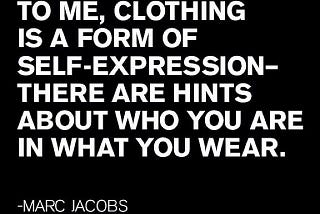 TO ME, CLOTHING IS A FORM OF SELF-EXPRESSION– THERE ARE HINTS ABOUT WHO YOU ARE IN WHAT YOU WEAR.

-MARC JACOBS